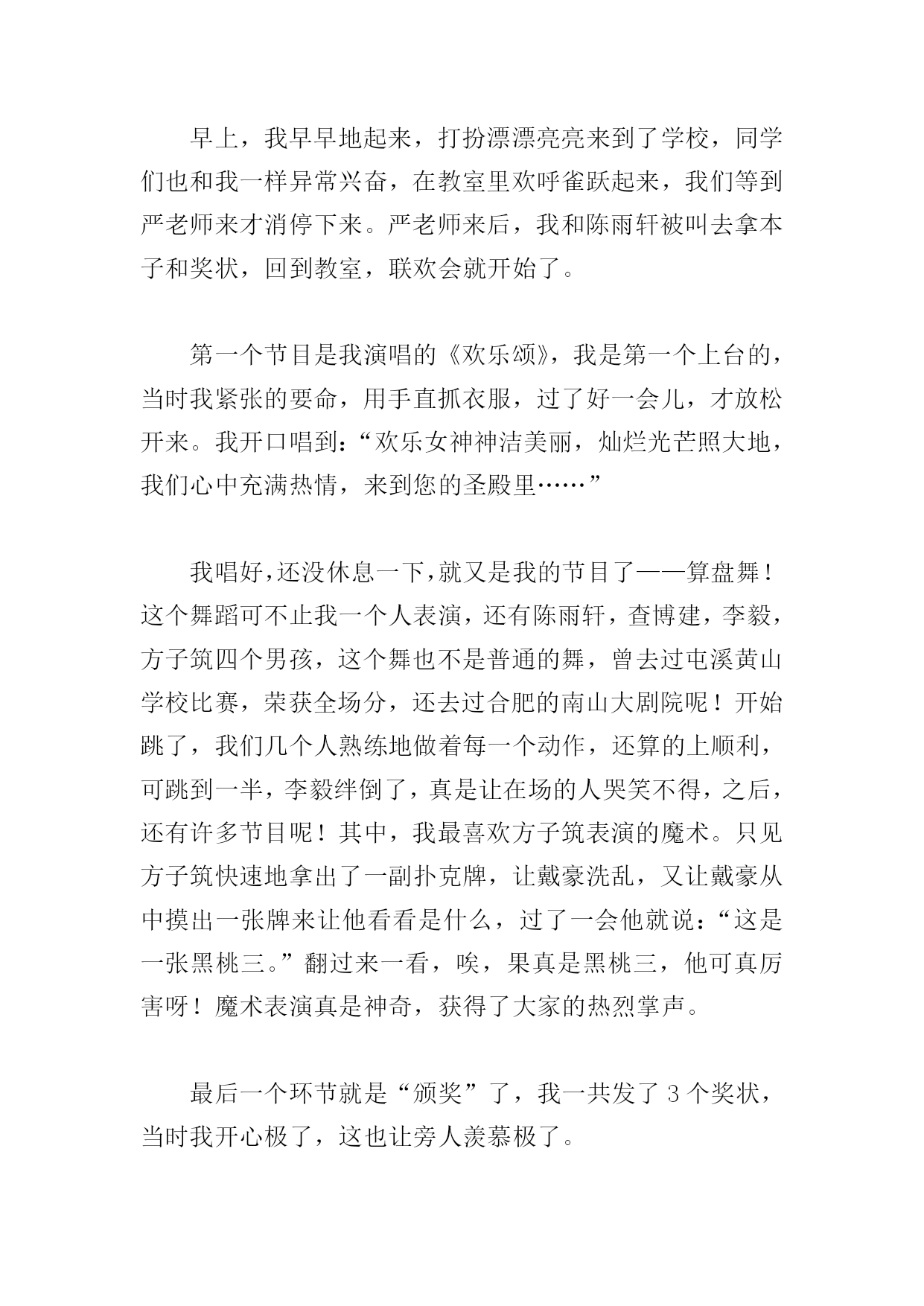 早上，我早早地起来，打扮漂漂亮亮来到了学校，同学们也和我一样异常兴奋，在教室里欢呼雀跃起来，我们等到严老师来才消停下来。严老师来后，我和陈雨轩被叫去拿本子和奖状，回到教室，联欢会就开始了。

第一个节目是我演唱的《欢乐颂》，我是第一个上台的，当时我紧张的要命，用手直抓衣服，过了好一会儿，才放松开来。我开口唱到：“欢乐女神神洁美丽，灿烂光芒照大地，我们心中充满热情，来到您的圣殿里……”

我唱好，还没休息一下，就又是我的节目了——算盘舞！这个舞蹈可不止我一个人表演，还有陈雨轩，查博建，李毅，方子筑四个男孩，这个舞也不是普通的舞，曾去过屯溪黄山学校比赛，荣获全场分，还去过合肥的南山大剧院呢！开始跳了，我们几个人熟练地做着每一个动作，还算的上顺利，可跳到一半，李毅绊倒了，真是让在场的人哭笑不得，之后，还有许多节目呢！其中，我最喜欢方子筑表演的魔术。只见方子筑快速地拿出了一副扑克牌，让戴豪洗乱，又让戴豪从中摸出一张牌来让他看看是什么，过了一会他就说：“这是一张黑桃三。”翻过来一看，唉，果真是黑桃三，他可真厉害呀！魔术表演真是神奇，获得了大家的热烈掌声。

最后一个环节就是“颁奖”了，我一共发了 3 个奖状，当时我开心极了，这也让旁人羡慕极了。